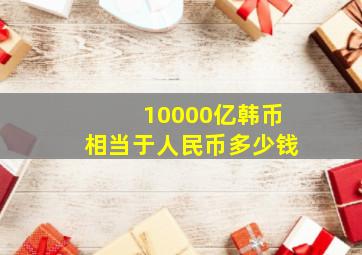 10000亿韩币
相当于人民币多少钱